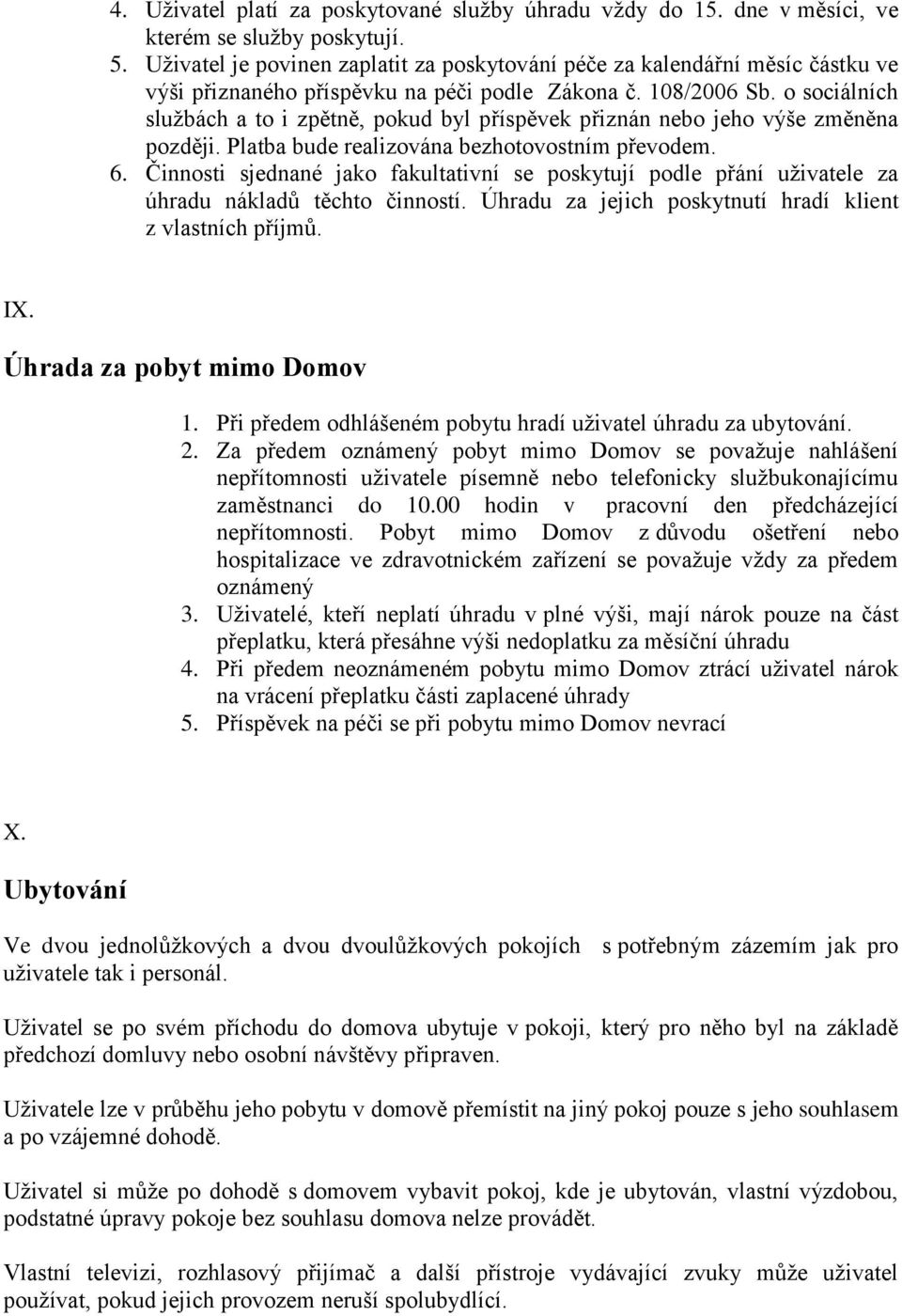 4. Uživatel platí za poskytované služby úhradu vždy do 15. dne v měsíci, ve kterém se služby poskytují.
5. Uživatel je povinen zaplatit za poskytování péče za kalendářní měsíc částku ve výši přiznaného příspěvku na péči podle Zákona č. 108/2006 Sb. o sociálních službách a to i zpětně, pokud byl příspěvek přiznán nebo jeho výše změněna později. Platba bude realizována bezhotovostním převodem.
6. Činnosti sjednané jako fakultativní se poskytují podle přání uživatele za úhradu nákladů těchto činností. Úhradu za jejich poskytnutí hradí klient z vlastních příjmů.

IX.

Úhrada za pobyt mimo Domov

1. Při předem odhlášeném pobytu hradí uživatel úhradu za ubytování.
2. Za předem oznámený pobyt mimo Domov se považuje nahlášení nepřítomnosti uživatele písemně nebo telefonicky službukonajícímu zaměstnanci do 10.00 hodin v pracovní den předcházející nepřítomnosti. Pobyt mimo Domov z důvodu ošetření nebo hospitalizace ve zdravotnickém zařízení se považuje vždy za předem oznámený
3. Uživatelé, kteří neplatí úhradu v plné výši, mají nárok pouze na část přeplatku, která přesáhne výši nedoplatku za měsíční úhradu
4. Při předem neoznámeném pobytu mimo Domov ztrácí uživatel nárok na vrácení přeplatku části zaplacené úhrady
5. Příspěvek na péči se při pobytu mimo Domov nevrací

X.

Ubytování

Ve dvou jednolůžkových a dvou dvoulůžkových pokojích s potřebným zázemím jak pro uživatele tak i personál.

Uživatel se po svém příchodu do domova ubytuje v pokoji, který pro něho byl na základě předchozí domluvy nebo osobní návštěvy připraven.

Uživatele lze v průběhu jeho pobytu v domově přemístit na jiný pokoj pouze s jeho souhlasem a po vzájemné dohodě.

Uživatel si může po dohodě s domovem vybavit pokoj, kde je ubytován, vlastní výzdobou, podstatné úpravy pokoje bez souhlasu domova nelze provádět.

Vlastní televizi, rozhlasový přijímač a další přístroje vydávající zvuky může uživatel používat, pokud jejich provozem neruší spolubydlící.